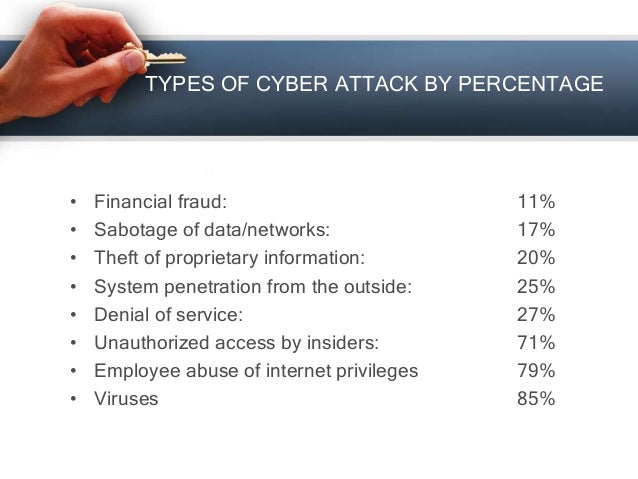 TYPES OF CYBER ATTACK BY PERCENTAGE

• Financial fraud: 11%
• Sabotage of data/networks: 17%
• Theft of proprietary information: 20%
• System penetration from the outside: 25%
• Denial of service: 27%
• Unauthorized access by insiders: 71%
• Employee abuse of internet privileges 79%
• Viruses 85%